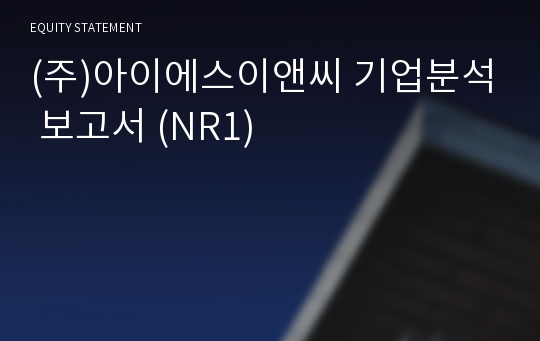 EQUITY STATEMENT

(주)아이에스이앤씨 기업분석 보고서 (NR1)